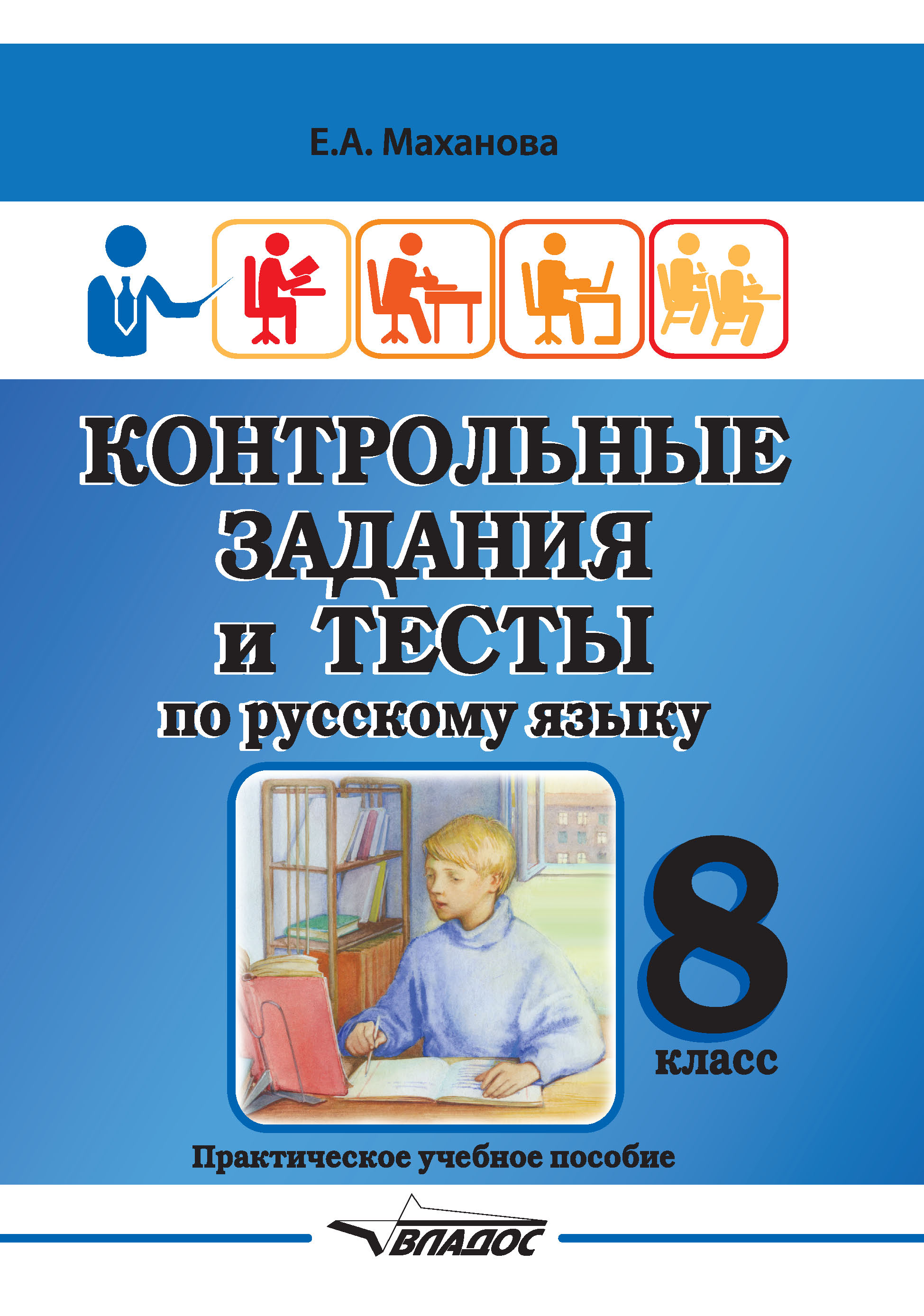 Е.А. Маханова

КОНТРОЛЬНЫЕ ЗАДАНИЯ и ТЕСТЫ по русскому языку

8 класс

Практическое учебное пособие

ВЛАДОС